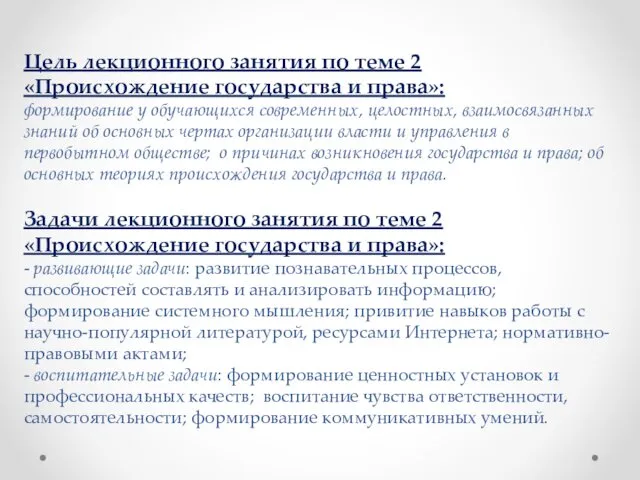 Цель лекционного занятия по теме 2 «Происхождение государства и права»:
формирование у обучающихся современных, целостных, взаимосвязанных знаний об основных чертах организации власти и управления в первобытном обществе; о причинах возникновения государства и права; об основных теориях происхождения государства и права.

Задачи лекционного занятия по теме 2 «Происхождение государства и права»:
- развивающие задачи: развитие познавательных процессов, способностей составлять и анализировать информацию; формирование системного мышления; привитие навыков работы с научно-популярной литературой, ресурсами Интернета; нормативно-правовыми актами;
- воспитательные задачи: формирование ценностных установок и профессиональных качеств; воспитание чувства ответственности, самостоятельности; формирование коммуникативных умений.